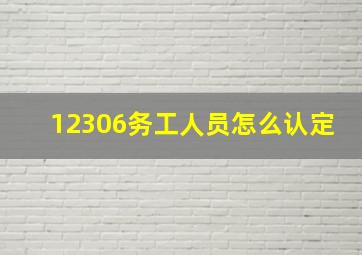 12306务工人员怎么认定